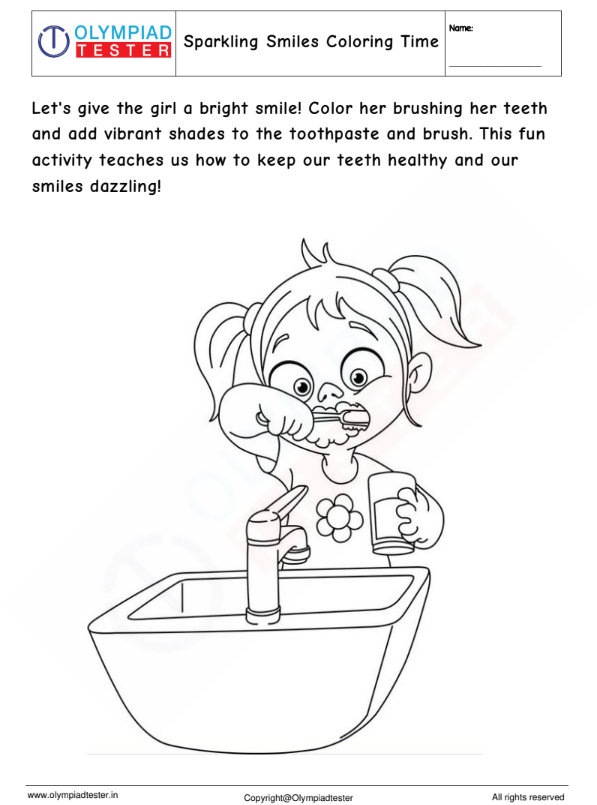 OLYMPIAD TESTER

Sparkling Smiles Coloring Time

Name:
____

Let's give the girl a bright smile! Color her brushing her teeth and add vibrant shades to the toothpaste and brush. This fun activity teaches us how to keep our teeth healthy and our smiles dazzling!

www.olympiadtester.in Copyright@Olympiadtester All rights reserved